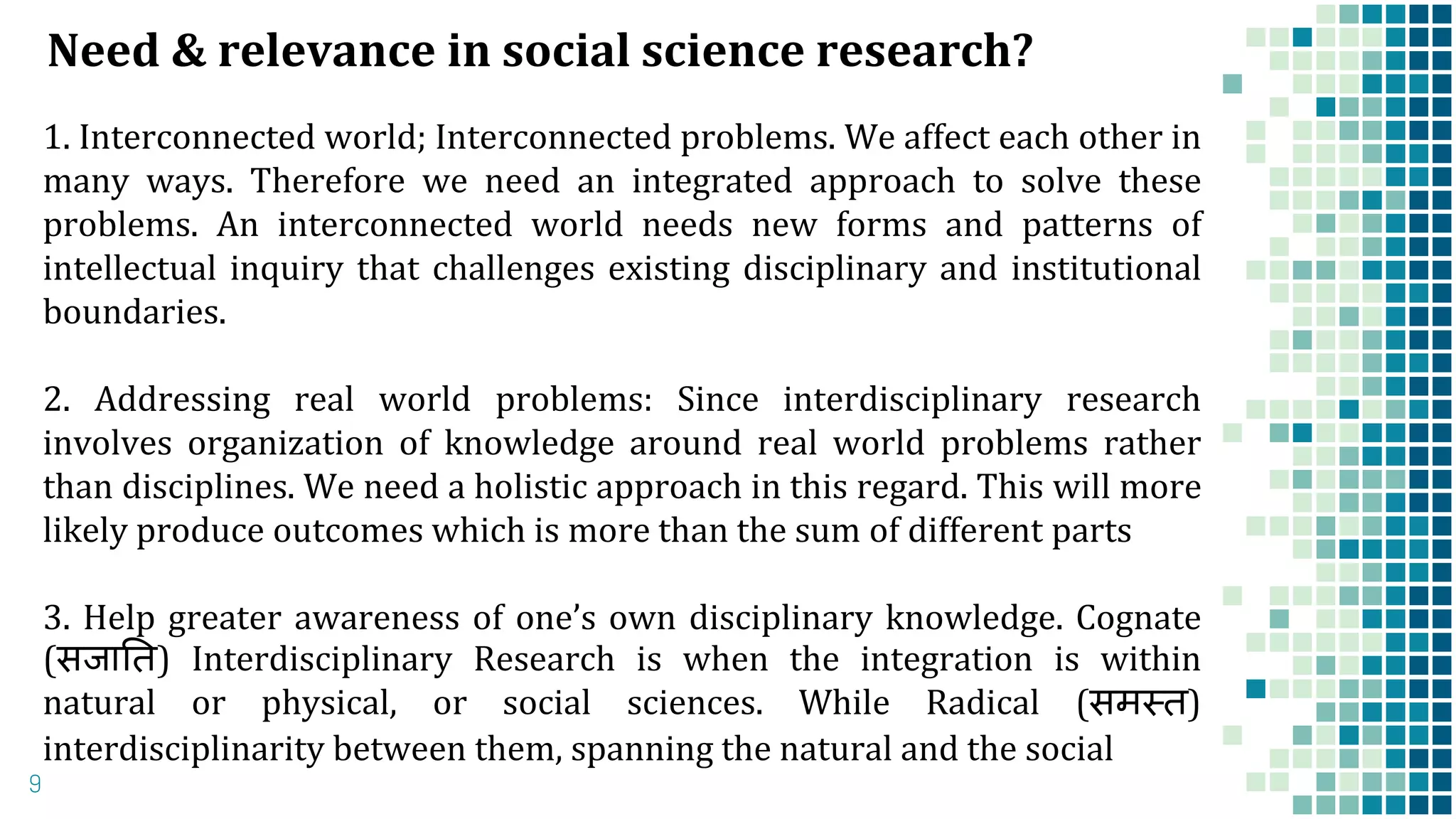 Need & relevance in social science research?

1. Interconnected world; Interconnected problems. We affect each other in many ways. Therefore we need an integrated approach to solve these problems. An interconnected world needs new forms and patterns of intellectual inquiry that challenges existing disciplinary and institutional boundaries.

2. Addressing real world problems: Since interdisciplinary research involves organization of knowledge around real world problems rather than disciplines. We need a holistic approach in this regard. This will more likely produce outcomes which is more than the sum of different parts

3. Help greater awareness of one's own disciplinary knowledge. Cognate (सजाति) Interdisciplinary Research is when the integration is within natural or physical, or social sciences. While Radical (समस्त) interdisciplinarity between them, spanning the natural and the social

9